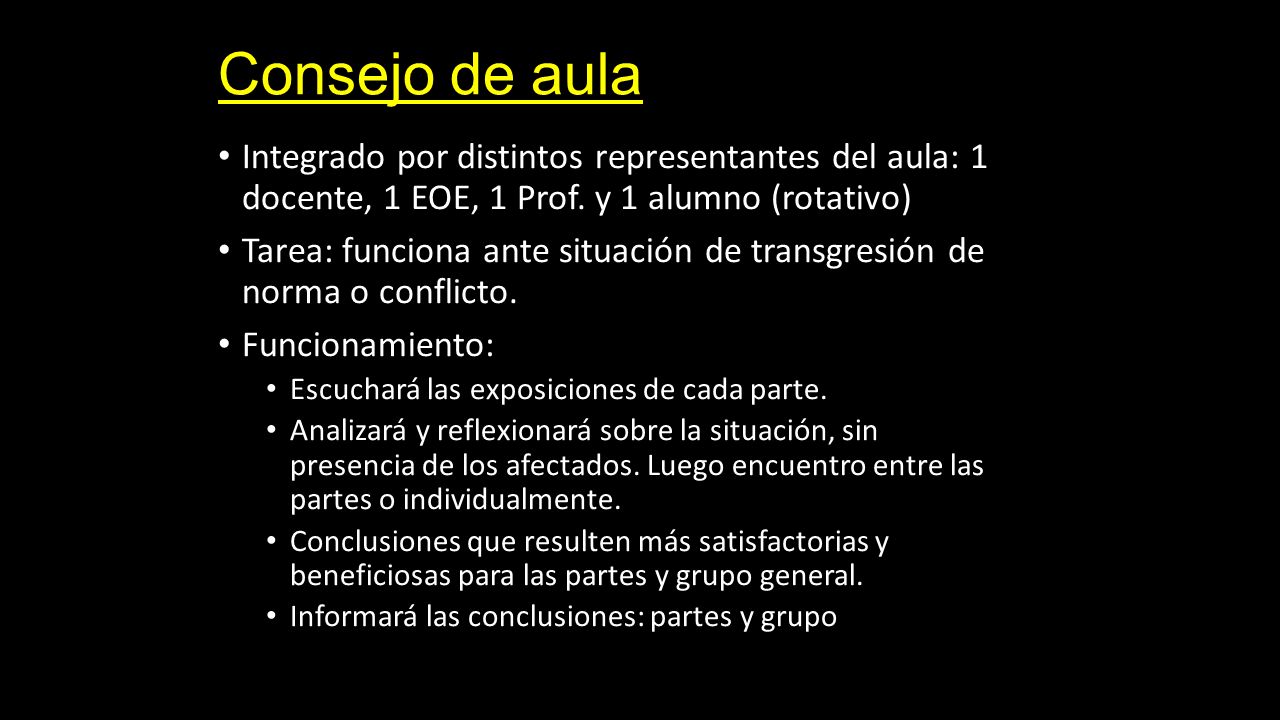 Consejo de aula

• Integrado por distintos representantes del aula: 1 docente, 1 EOE, 1 Prof. y 1 alumno (rotativo)

• Tarea: funciona ante situación de transgresión de norma o conflicto.

• Funcionamiento:
  • Escuchará las exposiciones de cada parte.
  • Analizará y reflexionará sobre la situación, sin presencia de los afectados. Luego encuentro entre las partes o individualmente.
  • Conclusiones que resulten más satisfactorias y beneficiosas para las partes y grupo general.
  • Informará las conclusiones: partes y grupo